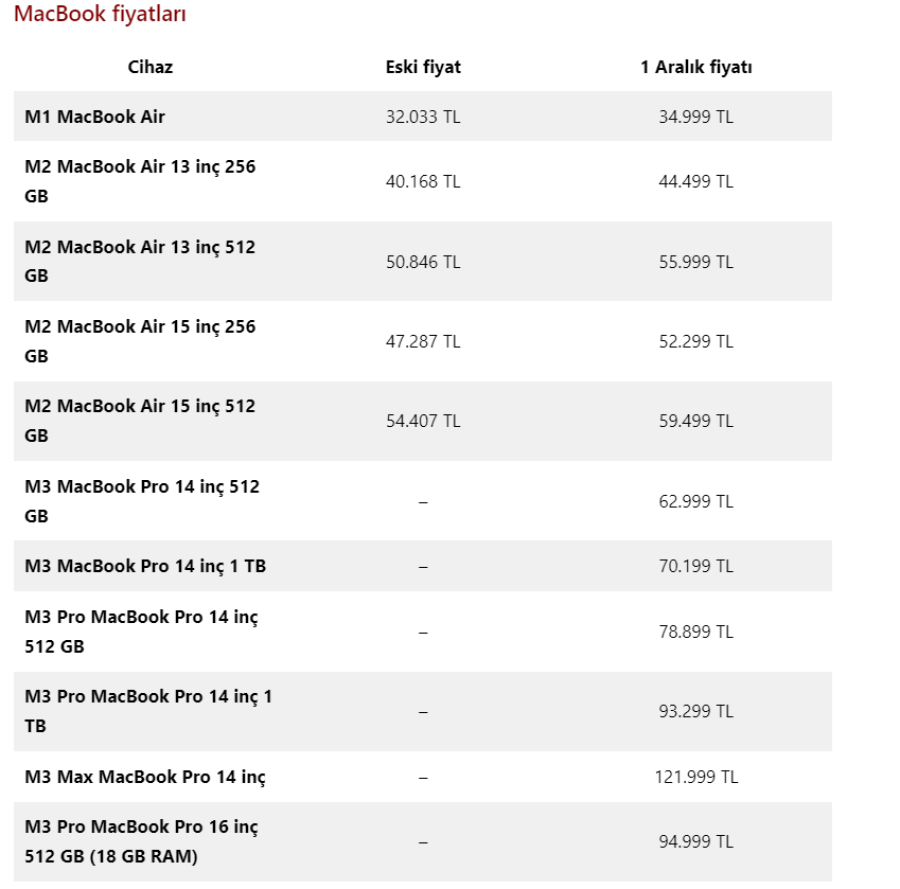 MacBook fiyatları

| Cihaz | Eski fiyat | 1 Aralık fiyatı |
|---|---|---|
| M1 MacBook Air | 32.033 TL | 34.999 TL |
| M2 MacBook Air 13 inç 256 GB | 40.168 TL | 44.499 TL |
| M2 MacBook Air 13 inç 512 GB | 50.846 TL | 55.999 TL |
| M2 MacBook Air 15 inç 256 GB | 47.287 TL | 52.299 TL |
| M2 MacBook Air 15 inç 512 GB | 54.407 TL | 59.499 TL |
| M3 MacBook Pro 14 inç 512 GB | – | 62.999 TL |
| M3 MacBook Pro 14 inç 1 TB | – | 70.199 TL |
| M3 Pro MacBook Pro 14 inç 512 GB | – | 78.899 TL |
| M3 Pro MacBook Pro 14 inç 1 TB | – | 93.299 TL |
| M3 Max MacBook Pro 14 inç | – | 121.999 TL |
| M3 Pro MacBook Pro 16 inç 512 GB (18 GB RAM) | – | 94.999 TL |